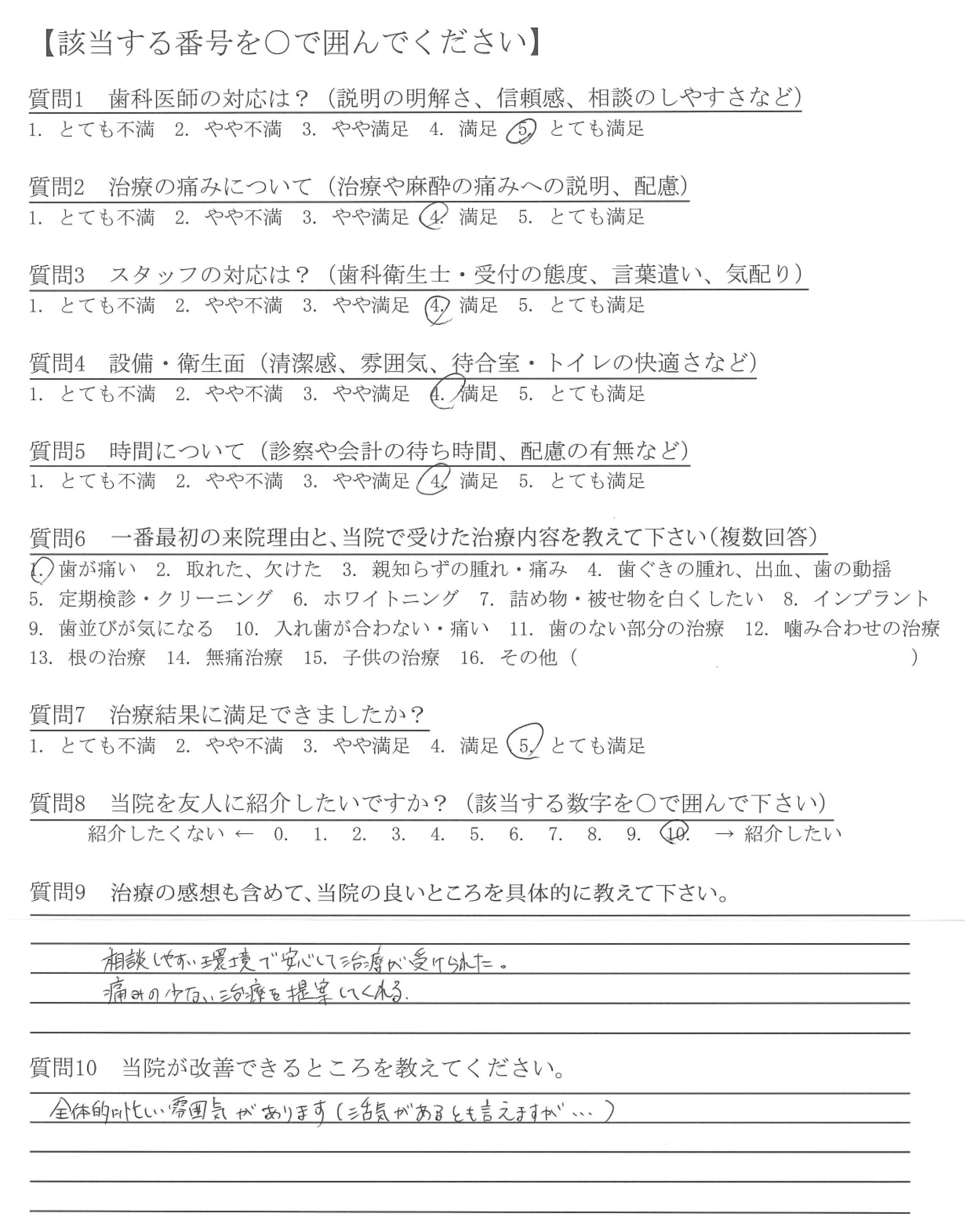 【該当する番号を○で囲んでください】

質問1　歯科医師の対応は？（説明の明解さ、信頼感、相談のしやすさなど）
1. とても不満　2. やや不満　3. やや満足　4. 満足　5. とても満足

質問2　治療の痛みについて（治療や麻酔の痛みへの説明、配慮）
1. とても不満　2. やや不満　3. やや満足　4. 満足　5. とても満足

質問3　スタッフの対応は？（歯科衛生士・受付の態度、言葉遣い、気配り）
1. とても不満　2. やや不満　3. やや満足　4. 満足　5. とても満足

質問4　設備・衛生面（清潔感、雰囲気、待合室・トイレの快適さなど）
1. とても不満　2. やや不満　3. やや満足　4. 満足　5. とても満足

質問5　時間について（診察や会計の待ち時間、配慮の有無など）
1. とても不満　2. やや不満　3. やや満足　4. 満足　5. とても満足

質問6　一番最初の来院理由と、当院で受けた治療内容を教えて下さい（複数回答）
1. 歯が痛い　2. 取れた、欠けた　3. 親知らずの腫れ・痛み　4. 歯ぐきの腫れ、出血、歯の動揺
5. 定期検診・クリーニング　6. ホワイトニング　7. 詰め物・被せ物を白くしたい　8. インプラント
9. 歯並びが気になる　10. 入れ歯が合わない・痛い　11. 歯のない部分の治療　12. 噛み合わせの治療
13. 根の治療　14. 無痛治療　15. 子供の治療　16. その他（　　　　）

質問7　治療結果に満足できましたか？
1. とても不満　2. やや不満　3. やや満足　4. 満足　5. とても満足

質問8　当院を友人に紹介したいですか？（該当する数字を○で囲んで下さい）
紹介したくない ← 0.　1.　2.　3.　4.　5.　6.　7.　8.　9.　10.　→ 紹介したい

質問9　治療の感想も含めて、当院の良いところを具体的に教えて下さい。

相談しやすい環境で安心して治療が受けられた。
痛みの少ない治療を提案してくれる。

質問10　当院が改善できるところを教えてください。

全体的に忙しい雰囲気があります（活気があるとも言えますが…）